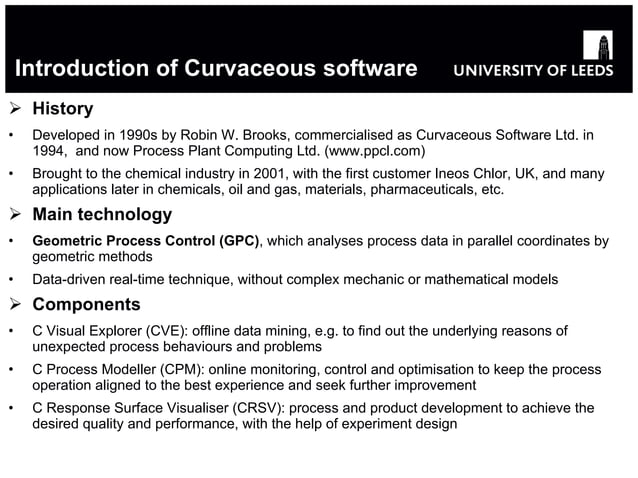 Introduction of Curvaceous software

UNIVERSITY OF LEEDS

➢ History

• Developed in 1990s by Robin W. Brooks, commercialised as Curvaceous Software Ltd. in 1994, and now Process Plant Computing Ltd. (www.ppcl.com)

• Brought to the chemical industry in 2001, with the first customer Ineos Chlor, UK, and many applications later in chemicals, oil and gas, materials, pharmaceuticals, etc.

➢ Main technology

• Geometric Process Control (GPC), which analyses process data in parallel coordinates by geometric methods

• Data-driven real-time technique, without complex mechanic or mathematical models

➢ Components

• C Visual Explorer (CVE): offline data mining, e.g. to find out the underlying reasons of unexpected process behaviours and problems

• C Process Modeller (CPM): online monitoring, control and optimisation to keep the process operation aligned to the best experience and seek further improvement

• C Response Surface Visualiser (CRSV): process and product development to achieve the desired quality and performance, with the help of experiment design